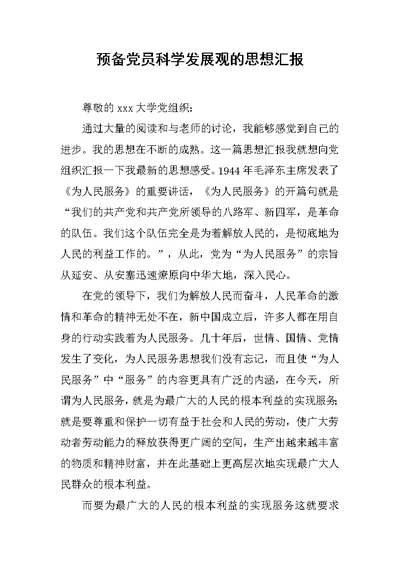 预备党员科学发展观的思想汇报

尊敬的 xxx 大学党组织：

通过大量的阅读和与老师的讨论，我能够感觉到自己的进步。我的思想在不断的成熟。这一篇思想汇报我就想向党组织汇报一下我最新的思想感受。1944 年毛泽东主席发表了《为人民服务》的重要讲话，《为人民服务》的开篇句就是“我们的共产党和共产党所领导的八路军、新四军，是革命的队伍。我们这个队伍完全是为着解放人民的，是彻底地为人民的利益工作的。”，从此，党为“为人民服务”的宗旨从延安、从安塞迅速燎原向中华大地，深入民心。

在党的领导下，我们为解放人民而奋斗，人民革命的激情和革命的精神无处不在，新中国成立后，许多人都在用自身的行动实践着为人民服务。几十年后，世情、国情、党情发生了变化，为人民服务思想我们没有忘记，而且使“为人民服务”中“服务”的内容更具有广泛的内涵，在今天，所谓为人民服务，就是为最广大的人民的根本利益的实现服务;就是要尊重和保护一切有益于社会和人民的劳动，使广大劳动者劳动能力的释放获得更广阔的空间，生产出越来越丰富的物质和精神财富，并在此基础上更高层次地实现最广大人民群众的根本利益。

而要为最广大的人民的根本利益的实现服务这就要求